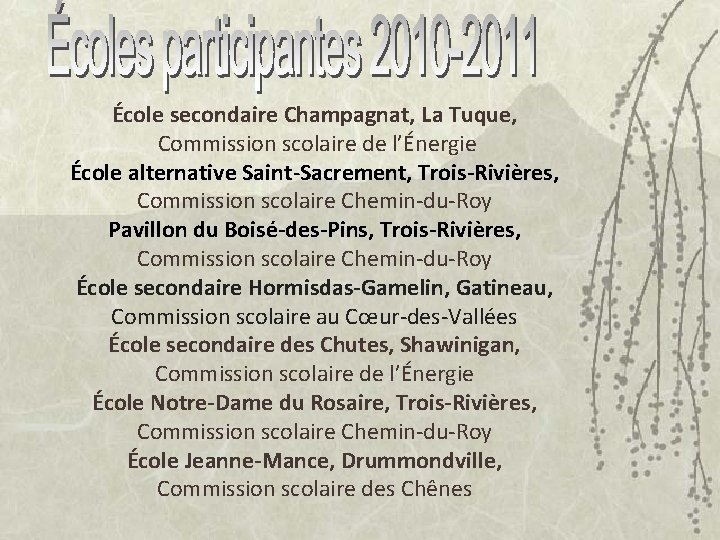 Écoles participantes 2010-2011

École secondaire Champagnat, La Tuque,
Commission scolaire de l'Énergie
École alternative Saint-Sacrement, Trois-Rivières,
Commission scolaire Chemin-du-Roy
Pavillon du Boisé-des-Pins, Trois-Rivières,
Commission scolaire Chemin-du-Roy
École secondaire Hormisdas-Gamelin, Gatineau,
Commission scolaire au Cœur-des-Vallées
École secondaire des Chutes, Shawinigan,
Commission scolaire de l'Énergie
École Notre-Dame du Rosaire, Trois-Rivières,
Commission scolaire Chemin-du-Roy
École Jeanne-Mance, Drummondville,
Commission scolaire des Chênes